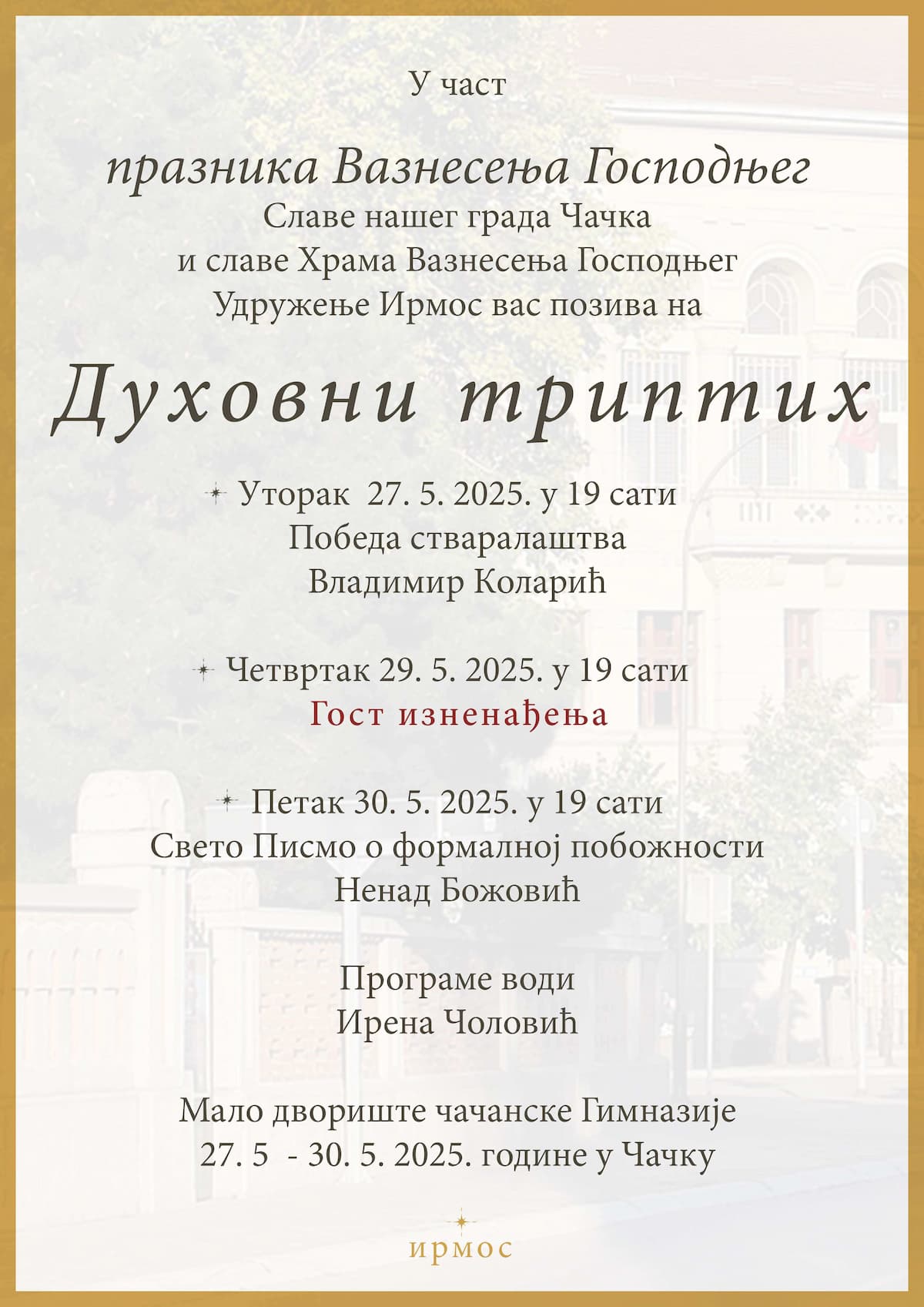 У част

празника Вазнесења Господњег
Славе нашег града Чачка
и славе Храма Вазнесења Господњег
Удружење Ирмос вас позива на

Духовни триптих

Уторак 27. 5. 2025. у 19 сати
Победа стваралаштва
Владимир Коларић

Четвртак 29. 5. 2025. у 19 сати
Гост изненађења

Петак 30. 5. 2025. у 19 сати
Свето Писмо о формалној побожности
Ненад Божовић

Програме води
Ирена Чоловић

Мало двориште чачанске Гимназије
27. 5 - 30. 5. 2025. године у Чачку

ирмос